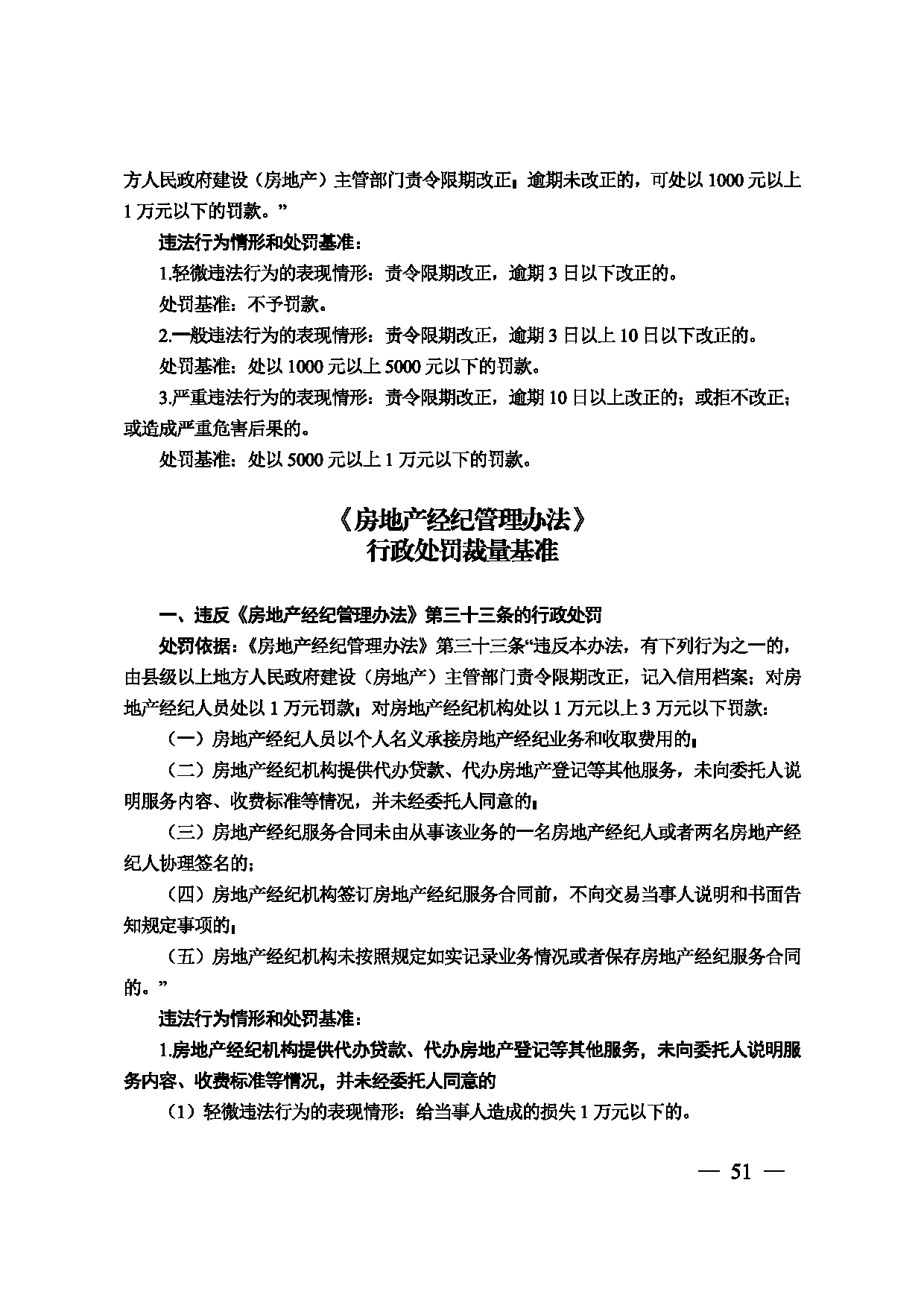 方人民政府建设（房地产）主管部门责令限期改正；逾期未改正的，可处以1000元以上1万元以下的罚款。”

违法行为情形和处罚基准：

1.轻微违法行为的表现情形：责令限期改正，逾期3日以下改正的。

处罚基准：不予罚款。

2.一般违法行为的表现情形：责令限期改正，逾期3日以上10日以下改正的。

处罚基准：处以1000元以上5000元以下的罚款。

3.严重违法行为的表现情形：责令限期改正，逾期10日以上改正的；或拒不改正；或造成严重危害后果的。

处罚基准：处以5000元以上1万元以下的罚款。

《房地产经纪管理办法》
行政处罚裁量基准

一、违反《房地产经纪管理办法》第三十三条的行政处罚

处罚依据：《房地产经纪管理办法》第三十三条“违反本办法，有下列行为之一的，由县级以上地方人民政府建设（房地产）主管部门责令限期改正，记入信用档案；对房地产经纪人员处以1万元罚款；对房地产经纪机构处以1万元以上3万元以下罚款：

（一）房地产经纪人员以个人名义承接房地产经纪业务和收取费用的；

（二）房地产经纪机构提供代办贷款、代办房地产登记等其他服务，未向委托人说明服务内容、收费标准等情况，并未经委托人同意的；

（三）房地产经纪服务合同未由从事该业务的一名房地产经纪人或者两名房地产经纪人协理签名的；

（四）房地产经纪机构签订房地产经纪服务合同前，不向交易当事人说明和书面告知规定事项的；

（五）房地产经纪机构未按照规定如实记录业务情况或者保存房地产经纪服务合同的。”

违法行为情形和处罚基准：

1.房地产经纪机构提供代办贷款、代办房地产登记等其他服务，未向委托人说明服务内容、收费标准等情况，并未经委托人同意的

（1）轻微违法行为的表现情形：给当事人造成的损失1万元以下的。

— 51 —